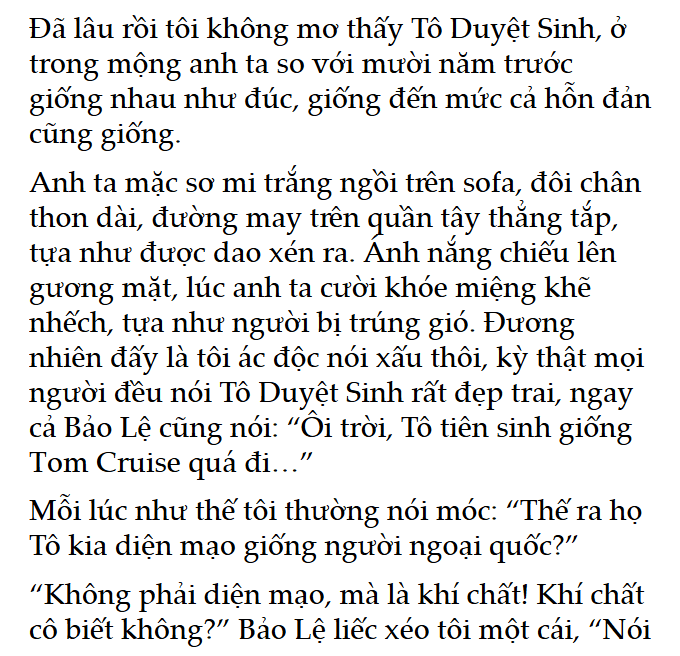 Đã lâu rồi tôi không mơ thấy Tô Duyệt Sinh, ở trong mộng anh ta so với mười năm trước giống nhau như đúc, giống đến mức cả hỗn đản cũng giống.

Anh ta mặc sơ mi trắng ngồi trên sofa, đôi chân thon dài, đường may trên quần tây thẳng tắp, tựa như được dao xén ra. Ánh nắng chiếu lên gương mặt, lúc anh ta cười khóe miệng khẽ nhếch, tựa như người bị trúng gió. Đương nhiên đấy là tôi ác độc nói xấu thôi, kỳ thật mọi người đều nói Tô Duyệt Sinh rất đẹp trai, ngay cả Bảo Lệ cũng nói: “Ôi trời, Tô tiên sinh giống Tom Cruise quá đi…”

Mỗi lúc như thế tôi thường nói móc: “Thế ra họ Tô kia diện mạo giống người ngoại quốc?”

“Không phải diện mạo, mà là khí chất! Khí chất cô biết không?” Bảo Lệ liếc xéo tôi một cái, “Nói